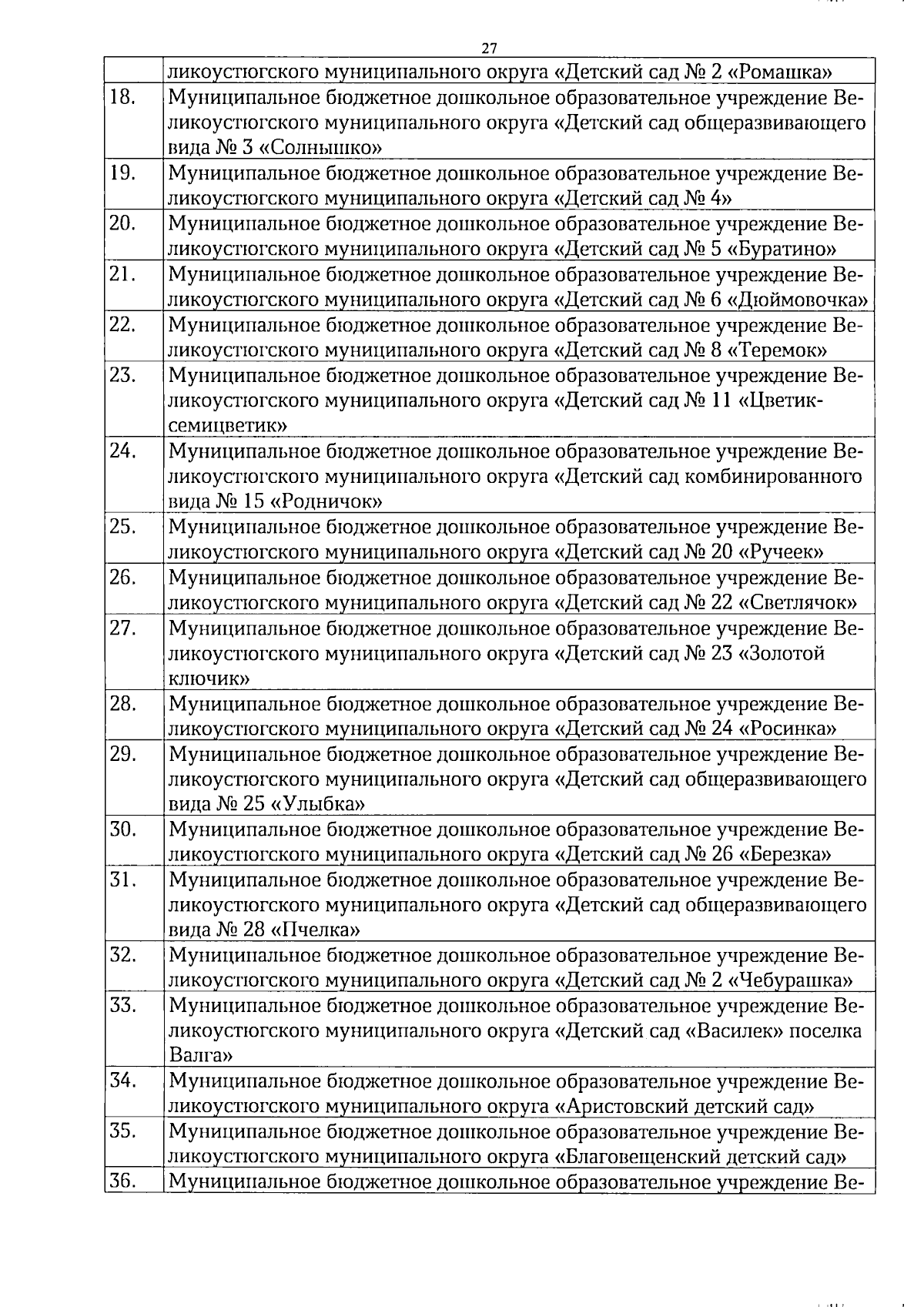 27

| | ликоустюгского муниципального округа «Детский сад № 2 «Ромашка» |
|---|---|
| 18. | Муниципальное бюджетное дошкольное образовательное учреждение Великоустюгского муниципального округа «Детский сад общеразвивающего вида № 3 «Солнышко» |
| 19. | Муниципальное бюджетное дошкольное образовательное учреждение Великоустюгского муниципального округа «Детский сад № 4» |
| 20. | Муниципальное бюджетное дошкольное образовательное учреждение Великоустюгского муниципального округа «Детский сад № 5 «Буратино» |
| 21. | Муниципальное бюджетное дошкольное образовательное учреждение Великоустюгского муниципального округа «Детский сад № 6 «Дюймовочка» |
| 22. | Муниципальное бюджетное дошкольное образовательное учреждение Великоустюгского муниципального округа «Детский сад № 8 «Теремок» |
| 23. | Муниципальное бюджетное дошкольное образовательное учреждение Великоустюгского муниципального округа «Детский сад № 11 «Цветик-семицветик» |
| 24. | Муниципальное бюджетное дошкольное образовательное учреждение Великоустюгского муниципального округа «Детский сад комбинированного вида № 15 «Родничок» |
| 25. | Муниципальное бюджетное дошкольное образовательное учреждение Великоустюгского муниципального округа «Детский сад № 20 «Ручеек» |
| 26. | Муниципальное бюджетное дошкольное образовательное учреждение Великоустюгского муниципального округа «Детский сад № 22 «Светлячок» |
| 27. | Муниципальное бюджетное дошкольное образовательное учреждение Великоустюгского муниципального округа «Детский сад № 23 «Золотой ключик» |
| 28. | Муниципальное бюджетное дошкольное образовательное учреждение Великоустюгского муниципального округа «Детский сад № 24 «Росинка» |
| 29. | Муниципальное бюджетное дошкольное образовательное учреждение Великоустюгского муниципального округа «Детский сад общеразвивающего вида № 25 «Улыбка» |
| 30. | Муниципальное бюджетное дошкольное образовательное учреждение Великоустюгского муниципального округа «Детский сад № 26 «Березка» |
| 31. | Муниципальное бюджетное дошкольное образовательное учреждение Великоустюгского муниципального округа «Детский сад общеразвивающего вида № 28 «Пчелка» |
| 32. | Муниципальное бюджетное дошкольное образовательное учреждение Великоустюгского муниципального округа «Детский сад № 2 «Чебурашка» |
| 33. | Муниципальное бюджетное дошкольное образовательное учреждение Великоустюгского муниципального округа «Детский сад «Василек» поселка Валга» |
| 34. | Муниципальное бюджетное дошкольное образовательное учреждение Великоустюгского муниципального округа «Аристовский детский сад» |
| 35. | Муниципальное бюджетное дошкольное образовательное учреждение Великоустюгского муниципального округа «Благовещенский детский сад» |
| 36. | Муниципальное бюджетное дошкольное образовательное учреждение Ве- |